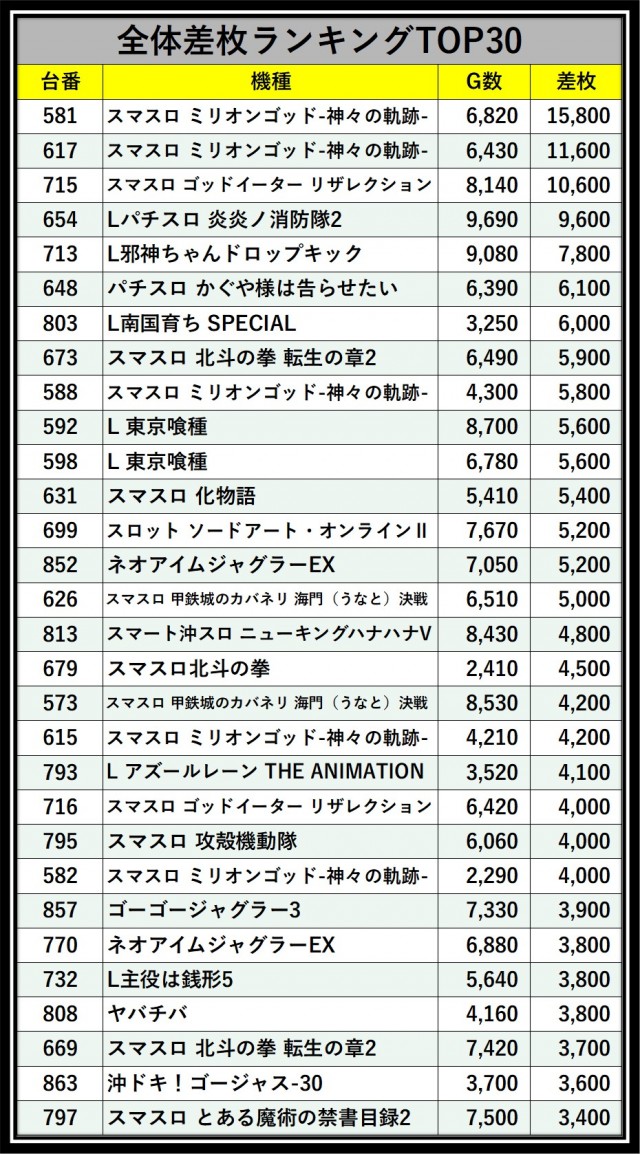 全体差枚ランキングTOP30

| 台番 | 機種 | G数 | 差枚 |
|---|---|---|---|
| 581 | スマスロ ミリオンゴッド-神々の軌跡- | 6,820 | 15,800 |
| 617 | スマスロ ミリオンゴッド-神々の軌跡- | 6,430 | 11,600 |
| 715 | スマスロ ゴッドイーター リザレクション | 8,140 | 10,600 |
| 654 | Lパチスロ 炎炎ノ消防隊2 | 9,690 | 9,600 |
| 713 | L邪神ちゃんドロップキック | 9,080 | 7,800 |
| 648 | パチスロ かぐや様は告らせたい | 6,390 | 6,100 |
| 803 | L南国育ち SPECIAL | 3,250 | 6,000 |
| 673 | スマスロ 北斗の拳 転生の章2 | 6,490 | 5,900 |
| 588 | スマスロ ミリオンゴッド-神々の軌跡- | 4,300 | 5,800 |
| 592 | L 東京喰種 | 8,700 | 5,600 |
| 598 | L 東京喰種 | 6,780 | 5,600 |
| 631 | スマスロ 化物語 | 5,410 | 5,400 |
| 699 | スロット ソードアート・オンラインII | 7,670 | 5,200 |
| 852 | ネオアイムジャグラーEX | 7,050 | 5,200 |
| 626 | スマスロ 甲鉄城のカバネリ 海門（うなと）決戦 | 6,510 | 5,000 |
| 813 | スマート沖スロ ニューキングハナハナV | 8,430 | 4,800 |
| 679 | スマスロ北斗の拳 | 2,410 | 4,500 |
| 573 | スマスロ 甲鉄城のカバネリ 海門（うなと）決戦 | 8,530 | 4,200 |
| 615 | スマスロ ミリオンゴッド-神々の軌跡- | 4,210 | 4,200 |
| 793 | L アズールレーン THE ANIMATION | 3,520 | 4,100 |
| 716 | スマスロ ゴッドイーター リザレクション | 6,420 | 4,000 |
| 795 | スマスロ 攻殻機動隊 | 6,060 | 4,000 |
| 582 | スマスロ ミリオンゴッド-神々の軌跡- | 2,290 | 4,000 |
| 857 | ゴーゴージャグラー3 | 7,330 | 3,900 |
| 770 | ネオアイムジャグラーEX | 6,880 | 3,800 |
| 732 | L主役は銭形5 | 5,640 | 3,800 |
| 808 | ヤバチバ | 4,160 | 3,800 |
| 669 | スマスロ 北斗の拳 転生の章2 | 7,420 | 3,700 |
| 863 | 沖ドキ！ゴージャス-30 | 3,700 | 3,600 |
| 797 | スマスロ とある魔術の禁書目録2 | 7,500 | 3,400 |